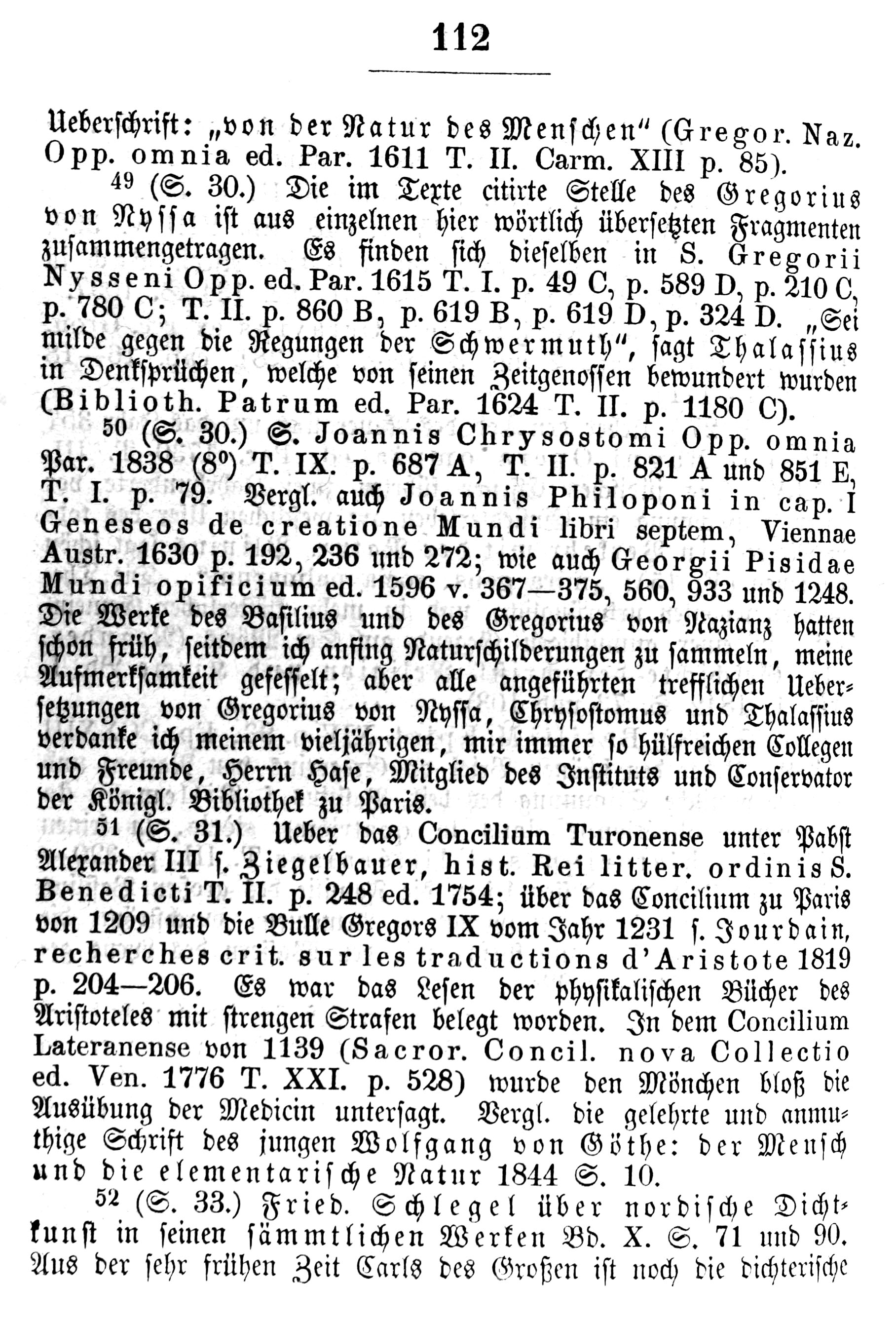 112

Ueberschrift: „von der Natur des Menschen" (Gregor. Naz. Opp. omnia ed. Par. 1611 T. II. Carm. XIII p. 85).

$^{49}$ (S. 30.) Die im Texte citirte Stelle des Gregorius von Nyssa ist aus einzelnen hier wörtlich übersetzten Fragmenten zusammengetragen. Es finden sich dieselben in S. Gregorii Nysseni Opp. ed. Par. 1615 T. I. p. 49 C, p. 589 D, p. 210 C, p. 780 C; T. II. p. 860 B, p. 619 B, p. 619 D, p. 324 D. „Sei milde gegen die Regungen der Schwermuth", sagt Thalassius in Denksprüchen, welche von seinen Zeitgenossen bewundert wurden (Biblioth. Patrum ed. Par. 1624 T. II. p. 1180 C).

$^{50}$ (S. 30.) S. Joannis Chrysostomi Opp. omnia Par. 1838 (8°) T. IX. p. 687 A, T. II. p. 821 A und 851 E, T. I. p. 79. Vergl. auch Joannis Philoponi in cap. I Geneseos de creatione Mundi libri septem, Viennae Austr. 1630 p. 192, 236 und 272; wie auch Georgii Pisidae Mundi opificium ed. 1596 v. 367—375, 560, 933 und 1248. Die Werke des Basilius und des Gregorius von Nazianz hatten schon früh, seitdem ich anfing Naturschilderungen zu sammeln, meine Aufmerksamkeit gefesselt; aber alle angeführten trefflichen Uebersetzungen von Gregorius von Nyssa, Chrysostomus und Thalassius verdanke ich meinem vieljährigen, mir immer so hülfreichen Collegen und Freunde, Herrn Hase, Mitglied des Instituts und Conservator der Königl. Bibliothek zu Paris.

$^{51}$ (S. 31.) Ueber das Concilium Turonense unter Pabst Alexander III s. Ziegelbauer, hist. Rei litter. ordinis S. Benedicti T. II. p. 248 ed. 1754; über das Concilium zu Paris von 1209 und die Bulle Gregors IX vom Jahr 1231 s. Jourdain, recherches crit. sur les traductions d'Aristote 1819 p. 204—206. Es war das Lesen der physikalischen Bücher des Aristoteles mit strengen Strafen belegt worden. In dem Concilium Lateranense von 1139 (Sacror. Concil. nova Collectio ed. Ven. 1776 T. XXI. p. 528) wurde den Mönchen bloß die Ausübung der Medicin untersagt. Vergl. die gelehrte und anmuthige Schrift des jungen Wolfgang von Göthe: der Mensch und die elementarische Natur 1844 S. 10.

$^{52}$ (S. 33.) Fried. Schlegel über nordische Dichtkunst in seinen sämmtlichen Werken Bd. X. S. 71 und 90. Aus der sehr frühen Zeit Carls des Großen ist noch die dichterische